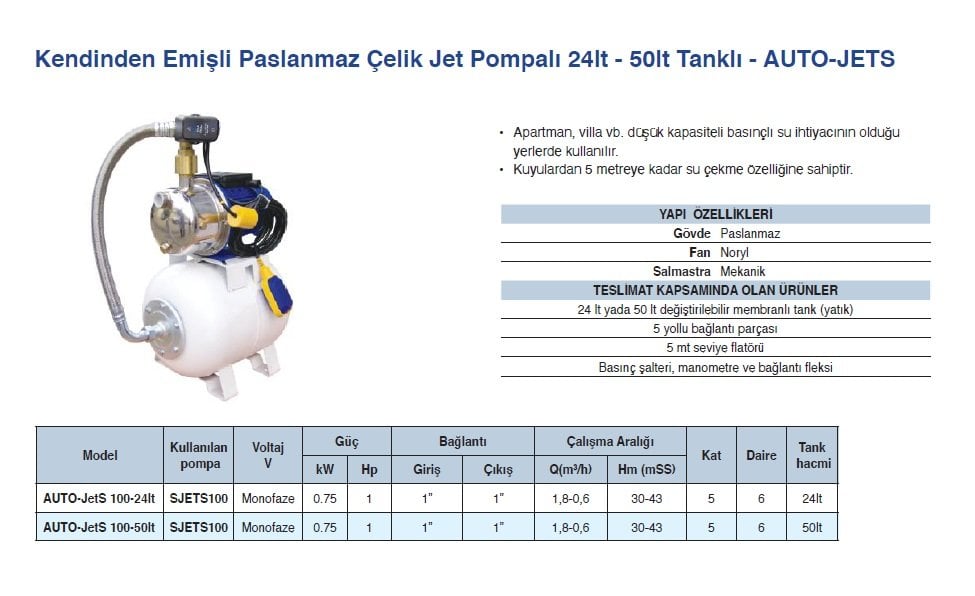 Kendinden Emişli Paslanmaz Çelik Jet Pompalı 24lt - 50lt Tanklı - AUTO-JETS

• Apartman, villa vb. düşük kapasiteli basınçlı su ihtiyacının olduğu yerlerde kullanılır.
• Kuyulardan 5 metreye kadar su çekme özelliğine sahiptir.

| YAPI ÖZELLİKLERİ | |
|---|---|
| Gövde | Paslanmaz |
| Fan | Noryl |
| Salmastra | Mekanik |

| TESLİMAT KAPSAMINDA OLAN ÜRÜNLER |
|---|
| 24 lt yada 50 lt değiştirilebilir membranlı tank (yatık) |
| 5 yollu bağlantı parçası |
| 5 mt seviye flatörü |
| Basınç şalteri, manometre ve bağlantı fleksi |

| Model | Kullanılan pompa | Voltaj V | Güç kW | Güç Hp | Bağlantı Giriş | Bağlantı Çıkış | Çalışma Aralığı Q(m³/h) | Çalışma Aralığı Hm (mSS) | Kat | Daire | Tank hacmi |
|---|---|---|---|---|---|---|---|---|---|---|---|
| AUTO-JetS 100-24lt | SJETS100 | Monofaze | 0.75 | 1 | 1" | 1" | 1,8-0,6 | 30-43 | 5 | 6 | 24lt |
| AUTO-JetS 100-50lt | SJETS100 | Monofaze | 0.75 | 1 | 1" | 1" | 1,8-0,6 | 30-43 | 5 | 6 | 50lt |